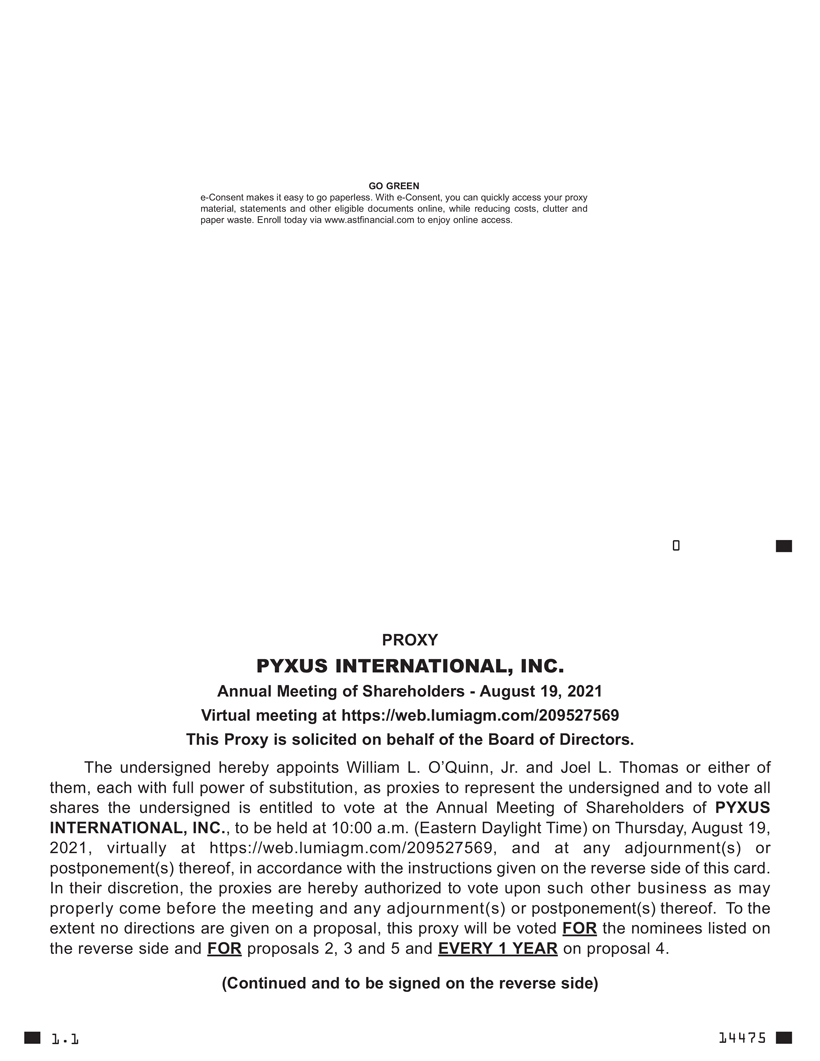 GO GREEN
e-Consent makes it easy to go paperless. With e-Consent, you can quickly access your proxy material, statements and other eligible documents online, while reducing costs, clutter and paper waste. Enroll today via www.astfinancial.com to enjoy online access.

0

PROXY
PYXUS INTERNATIONAL, INC.
Annual Meeting of Shareholders - August 19, 2021
Virtual meeting at https://web.lumiagm.com/209527569
This Proxy is solicited on behalf of the Board of Directors.

The undersigned hereby appoints William L. O'Quinn, Jr. and Joel L. Thomas or either of them, each with full power of substitution, as proxies to represent the undersigned and to vote all shares the undersigned is entitled to vote at the Annual Meeting of Shareholders of PYXUS INTERNATIONAL, INC., to be held at 10:00 a.m. (Eastern Daylight Time) on Thursday, August 19, 2021, virtually at https://web.lumiagm.com/209527569, and at any adjournment(s) or postponement(s) thereof, in accordance with the instructions given on the reverse side of this card. In their discretion, the proxies are hereby authorized to vote upon such other business as may properly come before the meeting and any adjournment(s) or postponement(s) thereof. To the extent no directions are given on a proposal, this proxy will be voted FOR the nominees listed on the reverse side and FOR proposals 2, 3 and 5 and EVERY 1 YEAR on proposal 4.

(Continued and to be signed on the reverse side)

1.1

14475